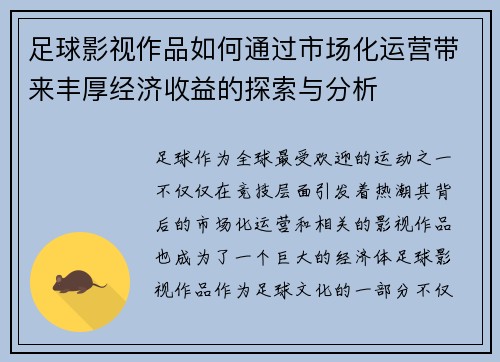 足球影视作品如何通过市场化运营带来丰厚经济收益的探索与分析

足球作为全球最受欢迎的运动之一不仅仅在竞技层面引发着热潮其背后的市场化运营和相关的影视作品也成为了一个巨大的经济体足球影视作品作为足球文化的一部分不仅